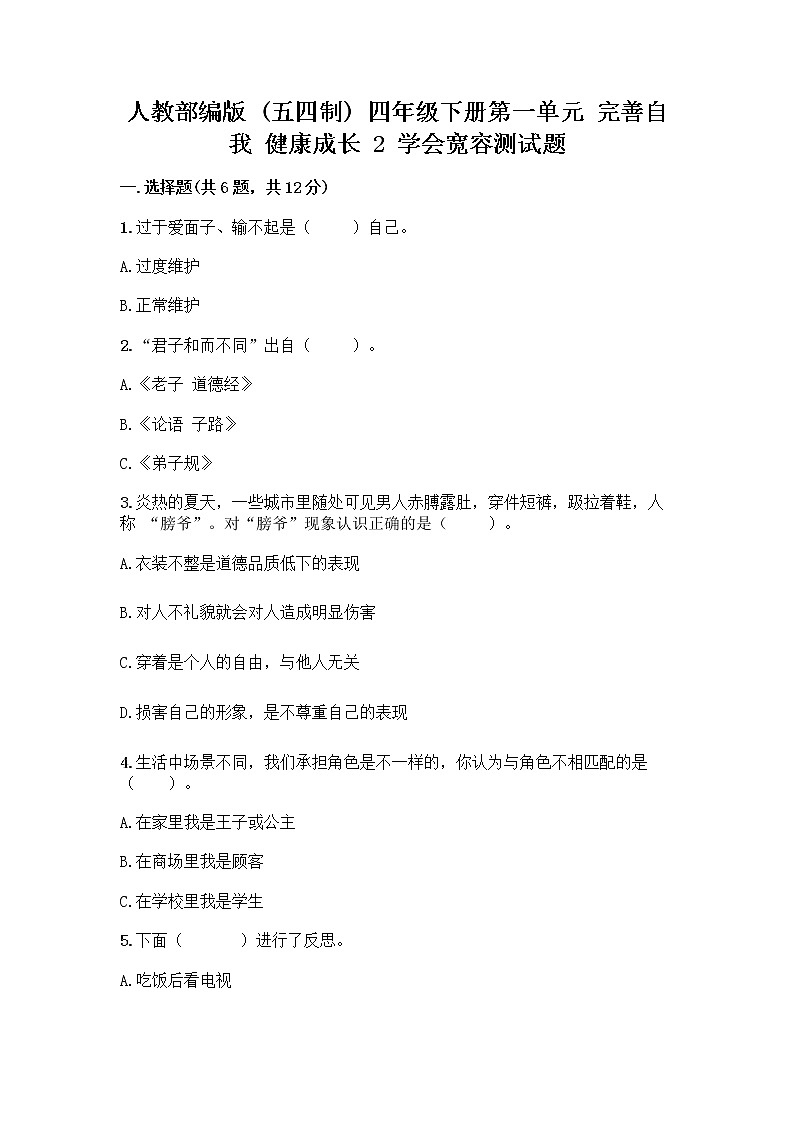 人教部编版（五四制）四年级下册第一单元 完善自我 健康成长 2 学会宽容测试题

一.选择题(共6题，共12分)

1.过于爱面子、输不起是（　　）自己。

A.过度维护

B.正常维护

2.“君子和而不同”出自（　　）。

A.《老子 道德经》

B.《论语 子路》

C.《弟子规》

3.炎热的夏天，一些城市里随处可见男人赤膊露肚，穿件短裤，趿拉着鞋，人称 “膀爷”。对“膀爷”现象认识正确的是（　　）。

A.衣装不整是道德品质低下的表现

B.对人不礼貌就会对人造成明显伤害

C.穿着是个人的自由，与他人无关

D.损害自己的形象，是不尊重自己的表现

4.生活中场景不同，我们承担角色是不一样的，你认为与角色不相匹配的是（　　）。

A.在家里我是王子或公主

B.在商场里我是顾客

C.在学校里我是学生

5.下面（　　）进行了反思。

A.吃饭后看电视